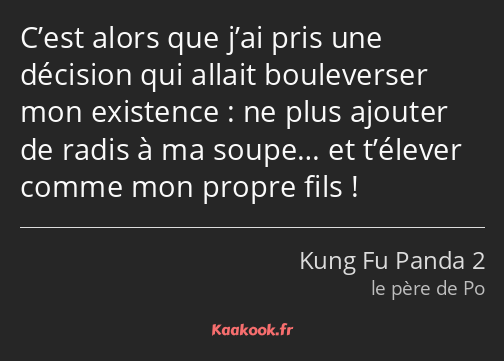 C’est alors que j’ai pris une décision qui allait bouleverser mon existence : ne plus ajouter de radis à ma soupe… et t’élever comme mon propre fils !

Kung Fu Panda 2
le père de Po

Kaakook.fr